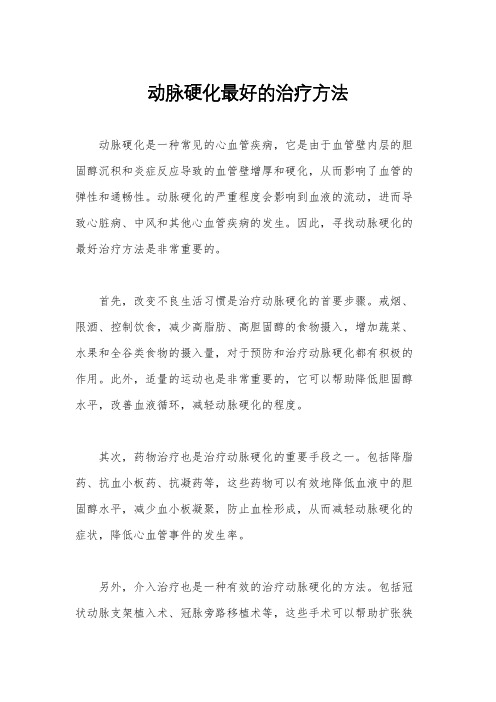 动脉硬化最好的治疗方法

动脉硬化是一种常见的心血管疾病，它是由于血管壁内层的胆固醇沉积和炎症反应导致的血管壁增厚和硬化，从而影响了血管的弹性和通畅性。动脉硬化的严重程度会影响到血液的流动，进而导致心脏病、中风和其他心血管疾病的发生。因此，寻找动脉硬化的最好治疗方法是非常重要的。

首先，改变不良生活习惯是治疗动脉硬化的首要步骤。戒烟、限酒、控制饮食，减少高脂肪、高胆固醇的食物摄入，增加蔬菜、水果和全谷类食物的摄入量，对于预防和治疗动脉硬化都有积极的作用。此外，适量的运动也是非常重要的，它可以帮助降低胆固醇水平，改善血液循环，减轻动脉硬化的程度。

其次，药物治疗也是治疗动脉硬化的重要手段之一。包括降脂药、抗血小板药、抗凝药等，这些药物可以有效地降低血液中的胆固醇水平，减少血小板凝聚，防止血栓形成，从而减轻动脉硬化的症状，降低心血管事件的发生率。

另外，介入治疗也是一种有效的治疗动脉硬化的方法。包括冠状动脉支架植入术、冠脉旁路移植术等，这些手术可以帮助扩张狭